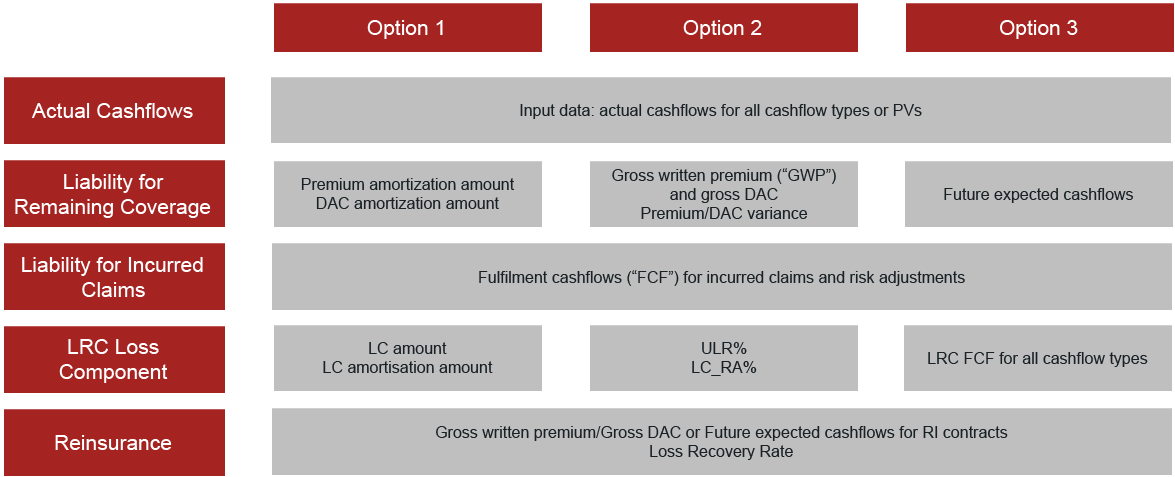 | | Option 1 | Option 2 | Option 3 |
|---|---|---|---|
| Actual Cashflows | Input data: actual cashflows for all cashflow types or PVs | | |
| Liability for Remaining Coverage | Premium amortization amount DAC amortization amount | Gross written premium (“GWP”) and gross DAC Premium/DAC variance | Future expected cashflows |
| Liability for Incurred Claims | Fulfilment cashflows (“FCF”) for incurred claims and risk adjustments | | |
| LRC Loss Component | LC amount LC amortisation amount | ULR% LC_RA% | LRC FCF for all cashflow types |
| Reinsurance | Gross written premium/Gross DAC or Future expected cashflows for RI contracts Loss Recovery Rate | | |